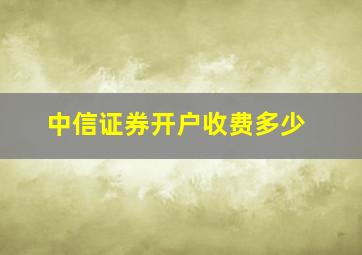 中信证券开户收费多少